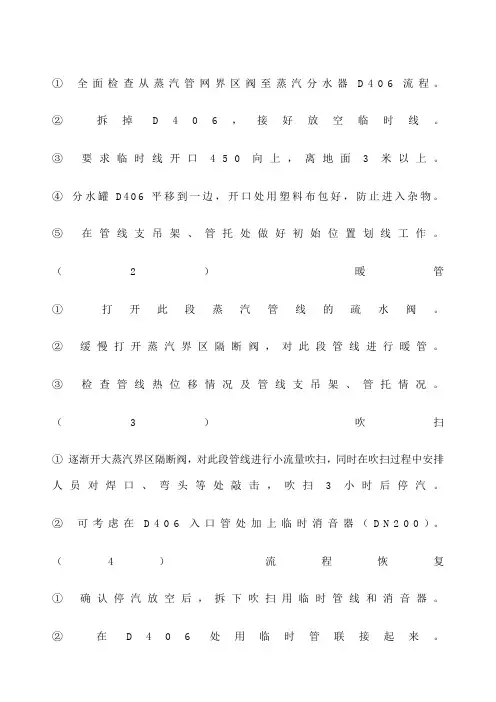 ① 全面检查从蒸汽管网界区阀至蒸汽分水器 D406 流程。

② 拆掉 D406，接好放空临时线。

③ 要求临时线开口 450 向上，离地面 3 米以上。

④ 分水罐 D406 平移到一边，开口处用塑料布包好，防止进入杂物。

⑤ 在管线支吊架、管托处做好初始位置划线工作。

（2）暖管

① 打开此段蒸汽管线的疏水阀。

② 缓慢打开蒸汽界区隔断阀，对此段管线进行暖管。

③ 检查管线热位移情况及管线支吊架、管托情况。

（3）吹扫

① 逐渐开大蒸汽界区隔断阀，对此段管线进行小流量吹扫，同时在吹扫过程中安排人员对焊口、弯头等处敲击，吹扫 3 小时后停汽。

② 可考虑在 D406 入口管处加上临时消音器（DN200）。

（4）流程恢复

① 确认停汽放空后，拆下吹扫用临时管线和消音器。

② 在 D406 处用临时管联接起来。